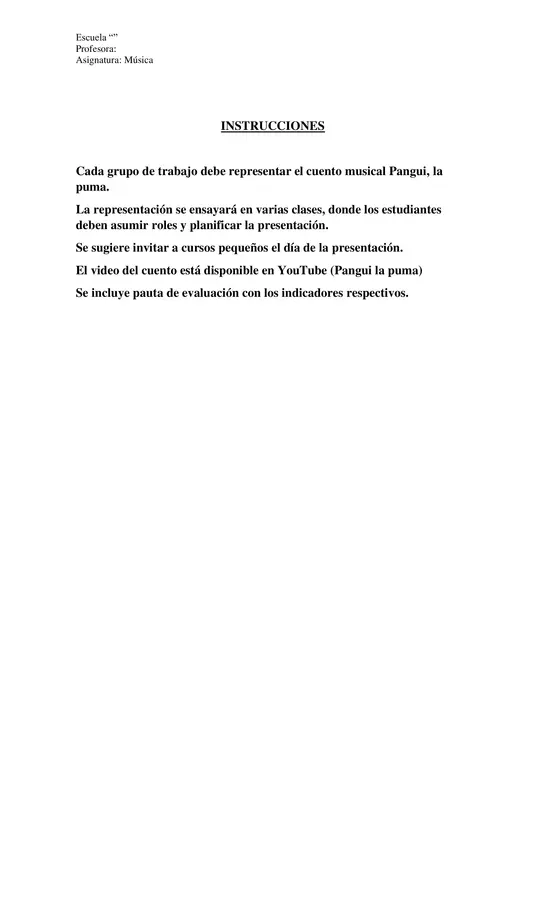 Escuela “”
Profesora:
Asignatura: Música

INSTRUCCIONES

Cada grupo de trabajo debe representar el cuento musical Pangui, la puma.

La representación se ensayará en varias clases, donde los estudiantes deben asumir roles y planificar la presentación.

Se sugiere invitar a cursos pequeños el día de la presentación.

El video del cuento está disponible en YouTube (Pangui la puma)

Se incluye pauta de evaluación con los indicadores respectivos.